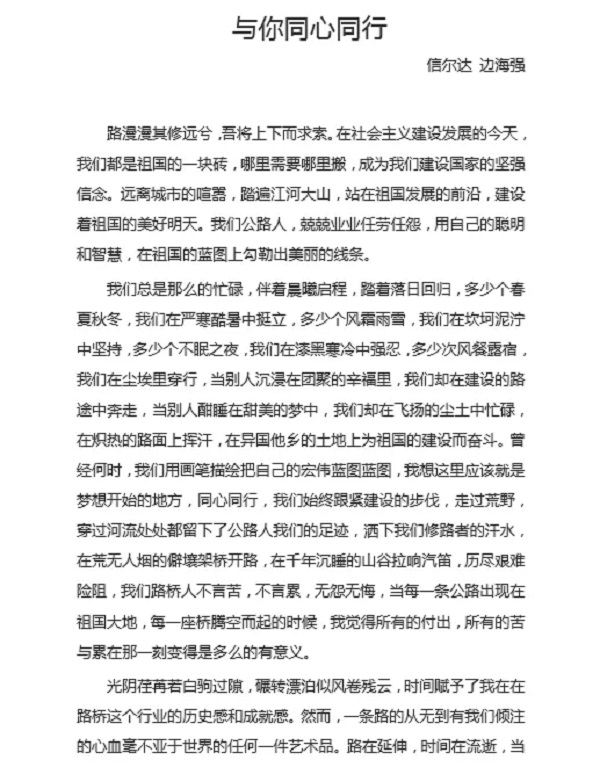 与你同心同行

信尔达 边海强

路漫漫其修远兮，吾将上下而求索。在社会主义建设发展的今天，我们都是祖国的一块砖，哪里需要哪里搬，成为我们建设国家的坚强信念。远离城市的喧嚣，踏遍江河大山，站在祖国发展的前沿，建设着祖国的美好明天。我们公路人，兢兢业业任劳任怨，用自己的聪明和智慧，在祖国的蓝图上勾勒出美丽的线条。

我们总是那么的忙碌，伴着晨曦启程，踏着落日回归，多少个春夏秋冬，我们在严寒酷暑中挺立，多少个风霜雨雪，我们在坎坷泥泞中坚持，多少个不眠之夜，我们在漆黑寒冷中强忍，多少次风餐露宿，我们在尘埃里穿行，当别人沉浸在团聚的幸福里，我们却在建设的路途中奔走，当别人酣睡在甜美的梦中，我们却在飞扬的尘土中忙碌，在炽热的路面上挥汗，在异国他乡的土地上为祖国的建设而奋斗。曾经何时，我们用画笔描绘把自己的宏伟蓝图蓝图，我想这里应该就是梦想开始的地方，同心同行，我们始终跟紧建设的步伐，走过荒野，穿过河流处处都留下了公路人我们的足迹，洒下我们修路者的汗水，在荒无人烟的僻壤架桥开路，在千年沉睡的山谷拉响汽笛，历尽艰难险阻，我们路桥人不言苦，不言累，无怨无悔，当每一条公路出现在祖国大地，每一座桥腾空而起的时候，我觉得所有的付出，所有的苦与累在那一刻变得是多么的有意义。

光阴荏苒若白驹过隙，辗转漂泊似风卷残云，时间赋予了我在在路桥这个行业的历史感和成就感。然而，一条路的从无到有我们倾注的心血毫不亚于世界的任何一件艺术品。路在延伸，时间在流逝，当